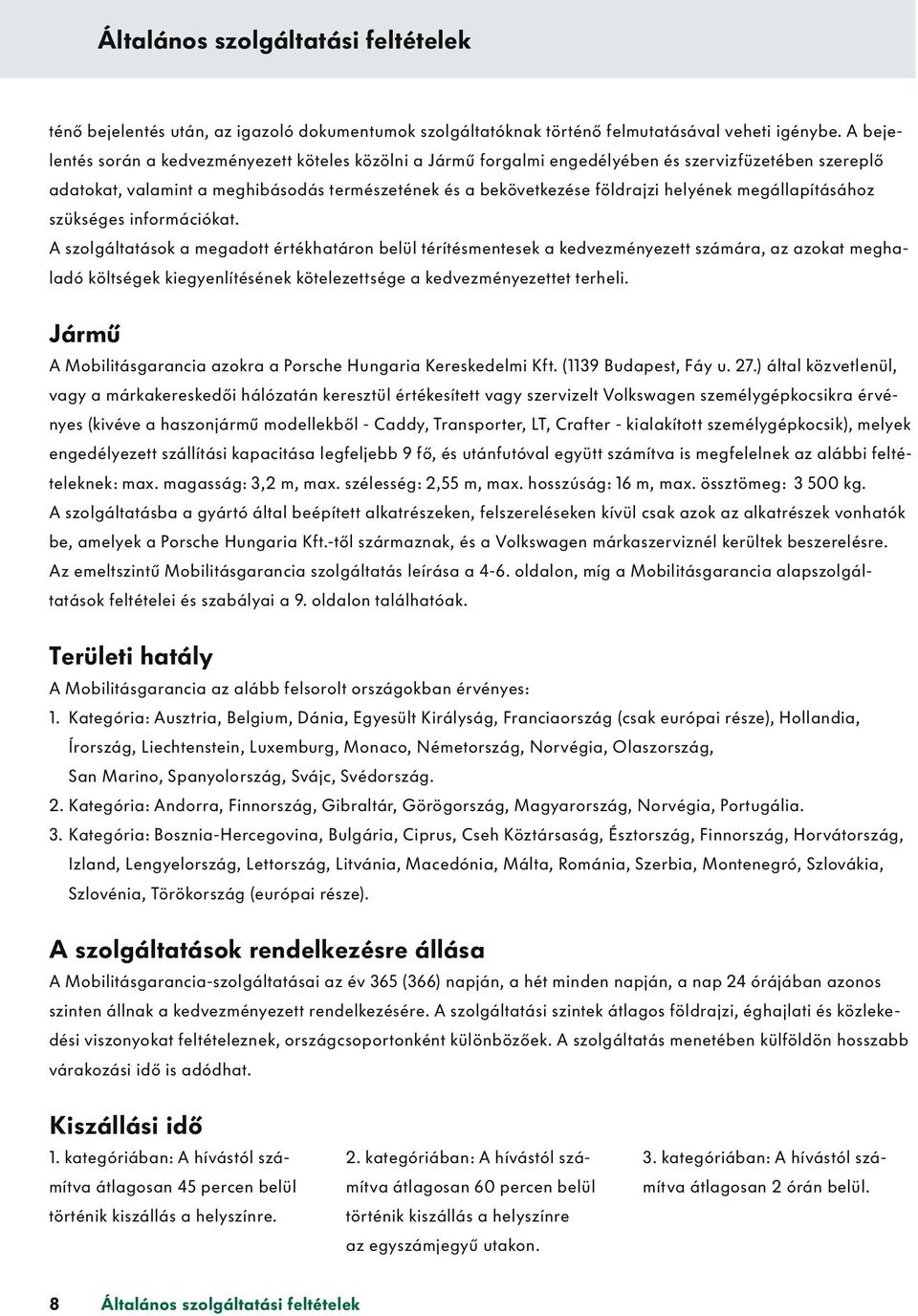 Általános szolgáltatási feltételek

ténő bejelentés után, az igazoló dokumentumok szolgáltatóknak történő felmutatásával veheti igénybe. A bejelentés során a kedvezményezett köteles közölni a Jármű forgalmi engedélyében és szervizfüzetében szereplő adatokat, valamint a meghibásodás természetének és a bekövetkezése földrajzi helyének megállapításához szükséges információkat.
A szolgáltatások a megadott értékhatáron belül térítésmentesek a kedvezményezett számára, az azokat meghaladó költségek kiegyenlítésének kötelezettsége a kedvezményezettet terheli.

Jármű
A Mobilitásgarancia azokra a Porsche Hungaria Kereskedelmi Kft. (1139 Budapest, Fáy u. 27.) által közvetlenül, vagy a márkakereskedői hálózatán keresztül értékesített vagy szervizelt Volkswagen személygépkocsikra érvényes (kivéve a haszonjármű modellekből - Caddy, Transporter, LT, Crafter - kialakított személygépkocsik), melyek engedélyezett szállítási kapacitása legfeljebb 9 fő, és utánfutóval együtt számítva is megfelelnek az alábbi feltételeknek: max. magasság: 3,2 m, max. szélesség: 2,55 m, max. hosszúság: 16 m, max. össztömeg: 3 500 kg.
A szolgáltatásba a gyártó által beépített alkatrészeken, felszereléseken kívül csak azok az alkatrészek vonhatók be, amelyek a Porsche Hungaria Kft.-től származnak, és a Volkswagen márkaszerviznél kerültek beszerelésre.
Az emeltszintű Mobilitásgarancia szolgáltatás leírása a 4-6. oldalon, míg a Mobilitásgarancia alapszolgáltatások feltételei és szabályai a 9. oldalon találhatóak.

Területi hatály
A Mobilitásgarancia az alább felsorolt országokban érvényes:
1. Kategória: Ausztria, Belgium, Dánia, Egyesült Királyság, Franciaország (csak európai része), Hollandia, Írország, Liechtenstein, Luxemburg, Monaco, Németország, Norvégia, Olaszország, San Marino, Spanyolország, Svájc, Svédország.
2. Kategória: Andorra, Finnország, Gibraltár, Görögország, Magyarország, Norvégia, Portugália.
3. Kategória: Bosznia-Hercegovina, Bulgária, Ciprus, Cseh Köztársaság, Észtország, Finnország, Horvátország, Izland, Lengyelország, Lettország, Litvánia, Macedónia, Málta, Románia, Szerbia, Montenegró, Szlovákia, Szlovénia, Törökország (európai része).

A szolgáltatások rendelkezésre állása
A Mobilitásgarancia-szolgáltatásai az év 365 (366) napján, a hét minden napján, a nap 24 órájában azonos szinten állnak a kedvezményezett rendelkezésére. A szolgáltatási szintek átlagos földrajzi, éghajlati és közlekedési viszonyokat feltételeznek, országcsoportonként különbözőek. A szolgáltatás menetében külföldön hosszabb várakozási idő is adódhat.

Kiszállási idő
1. kategóriában: A hívástól számítva átlagosan 45 percen belül történik kiszállás a helyszínre.

2. kategóriában: A hívástól számítva átlagosan 60 percen belül történik kiszállás a helyszínre az egyszámjegyű utakon.

3. kategóriában: A hívástól számítva átlagosan 2 órán belül.

8 Általános szolgáltatási feltételek